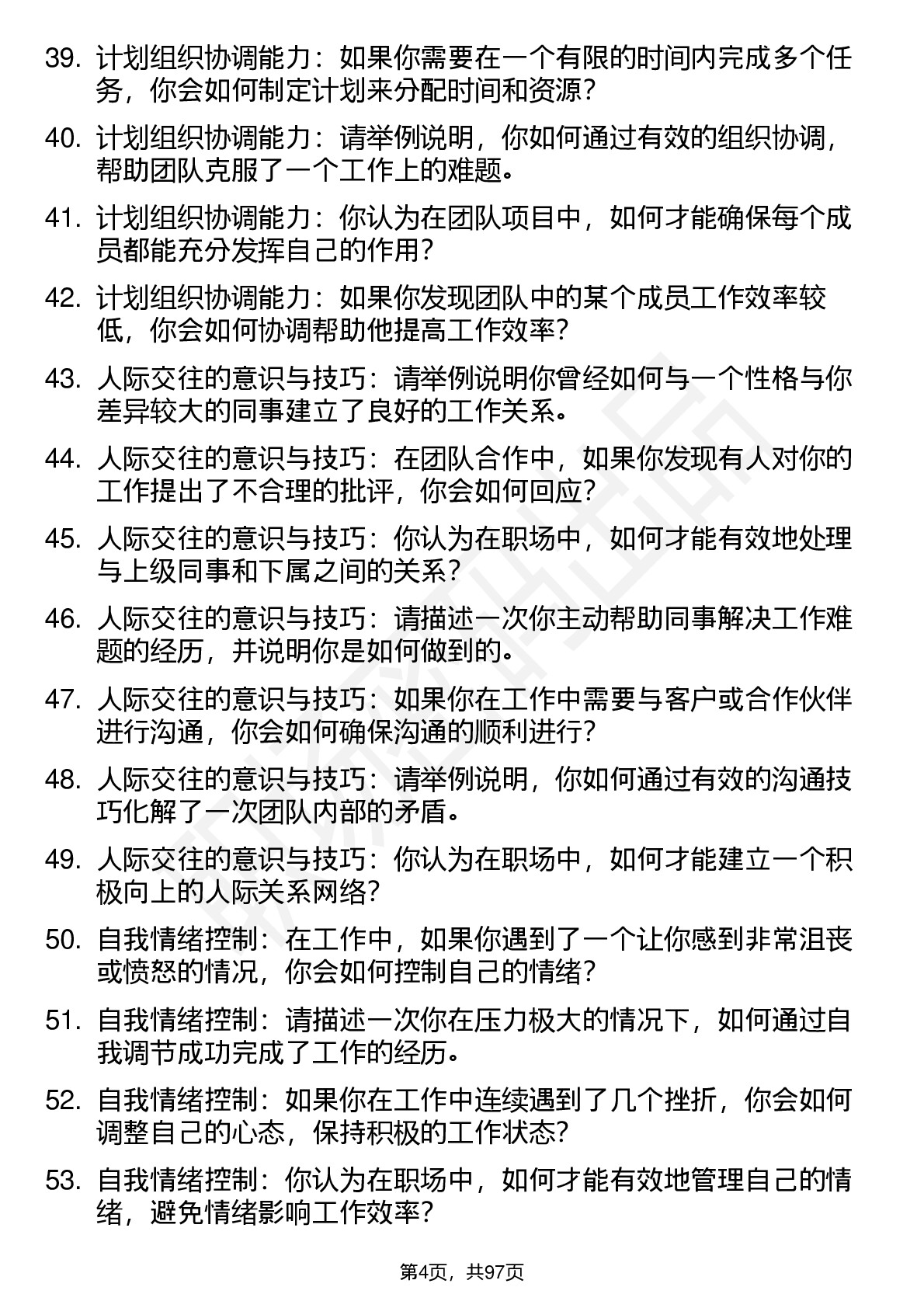 39. 计划组织协调能力：如果你需要在一个有限的时间内完成多个任务，你会如何制定计划来分配时间和资源？

40. 计划组织协调能力：请举例说明，你如何通过有效的组织协调，帮助团队克服了一个工作上的难题。

41. 计划组织协调能力：你认为在团队项目中，如何才能确保每个成员都能充分发挥自己的作用？

42. 计划组织协调能力：如果你发现团队中的某个成员工作效率较低，你会如何协调帮助他提高工作效率？

43. 人际交往的意识与技巧：请举例说明你曾经如何与一个性格与你差异较大的同事建立了良好的工作关系。

44. 人际交往的意识与技巧：在团队合作中，如果你发现有人对你的工作提出了不合理的批评，你会如何回应？

45. 人际交往的意识与技巧：你认为在职场中，如何才能有效地处理与上级同事和下属之间的关系？

46. 人际交往的意识与技巧：请描述一次你主动帮助同事解决工作难题的经历，并说明你是如何做到的。

47. 人际交往的意识与技巧：如果你在工作中需要与客户或合作伙伴进行沟通，你会如何确保沟通的顺利进行？

48. 人际交往的意识与技巧：请举例说明，你如何通过有效的沟通技巧化解了一次团队内部的矛盾。

49. 人际交往的意识与技巧：你认为在职场中，如何才能建立一个积极向上的人际关系网络？

50. 自我情绪控制：在工作中，如果你遇到了一个让你感到非常沮丧或愤怒的情况，你会如何控制自己的情绪？

51. 自我情绪控制：请描述一次你在压力极大的情况下，如何通过自我调节成功完成了工作的经历。

52. 自我情绪控制：如果你在工作中连续遇到了几个挫折，你会如何调整自己的心态，保持积极的工作状态？

53. 自我情绪控制：你认为在职场中，如何才能有效地管理自己的情绪，避免情绪影响工作效率？

第4页，共97页